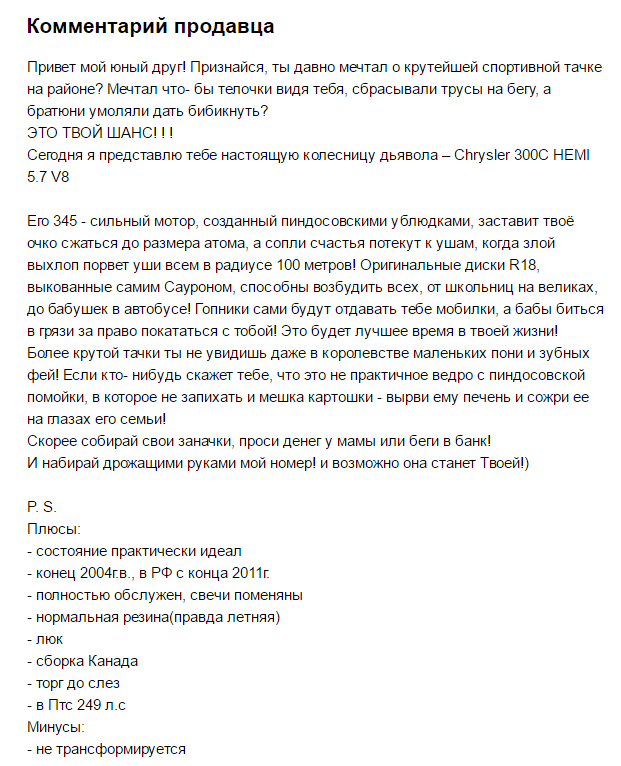 Комментарий продавца

Привет мой юный друг! Признайся, ты давно мечтал о крутейшей спортивной тачке на районе? Мечтал что- бы телочки видя тебя, сбрасывали трусы на бегу, а братюни умоляли дать бибикнуть?
ЭТО ТВОЙ ШАНС! ! !
Сегодня я представлю тебе настоящую колесницу дьявола – Chrysler 300C HEMI 5.7 V8

Его 345 - сильный мотор, созданный пиндосовскими ублюдками, заставит твоё очко сжаться до размера атома, а сопли счастья потекут к ушам, когда злой выхлоп порвет уши всем в радиусе 100 метров! Оригинальные диски R18, выкованные самим Сауроном, способны возбудить всех, от школьниц на великах, до бабушек в автобусе! Гопники сами будут отдавать тебе мобилки, а бабы биться в грязи за право покататься с тобой! Это будет лучшее время в твоей жизни! Более крутой тачки ты не увидишь даже в королевстве маленьких пони и зубных фей! Если кто- нибудь скажет тебе, что это не практичное ведро с пиндосовской помойки, в которое не запихать и мешка картошки - вырви ему печень и сожри ее на глазах его семьи!
Скорее собирай свои заначки, проси денег у мамы или беги в банк!
И набирай дрожащими руками мой номер! и возможно она станет Твоей!)

P. S.
Плюсы:
- состояние практически идеал
- конец 2004г.в., в РФ с конца 2011г.
- полностью обслужен, свечи поменяны
- нормальная резина(правда летняя)
- люк
- сборка Канада
- торг до слез
- в Птс 249 л.с
Минусы:
- не трансформируется